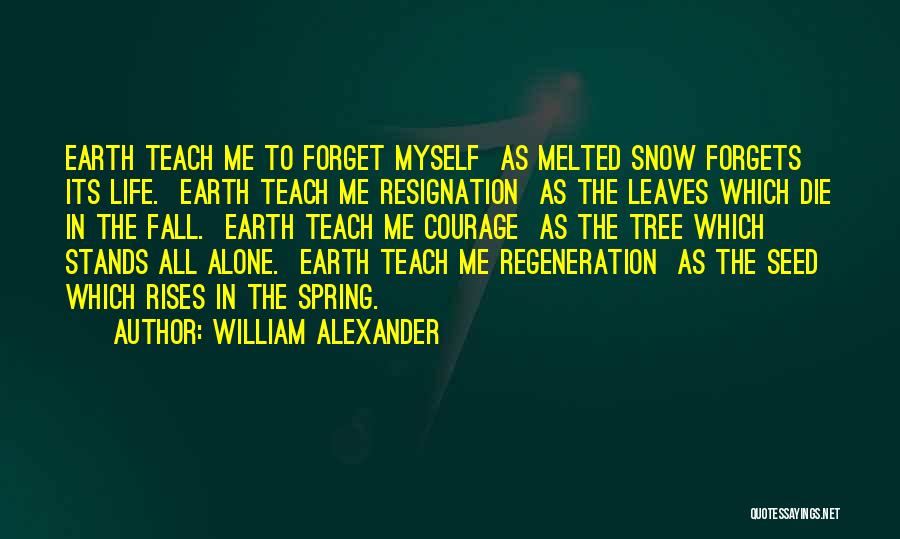 EARTH TEACH ME TO FORGET MYSELF AS MELTED SNOW FORGETS ITS LIFE. EARTH TEACH ME RESIGNATION AS THE LEAVES WHICH DIE IN THE FALL. EARTH TEACH ME COURAGE AS THE TREE WHICH STANDS ALL ALONE. EARTH TEACH ME REGENERATION AS THE SEED WHICH RISES IN THE SPRING.

AUTHOR: WILLIAM ALEXANDER

QUOTESSAYINGS.NET